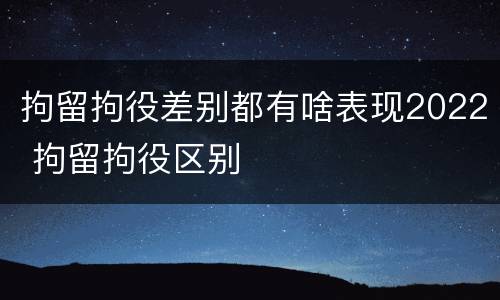 拘留拘役差别都有啥表现2022 拘留拘役区别